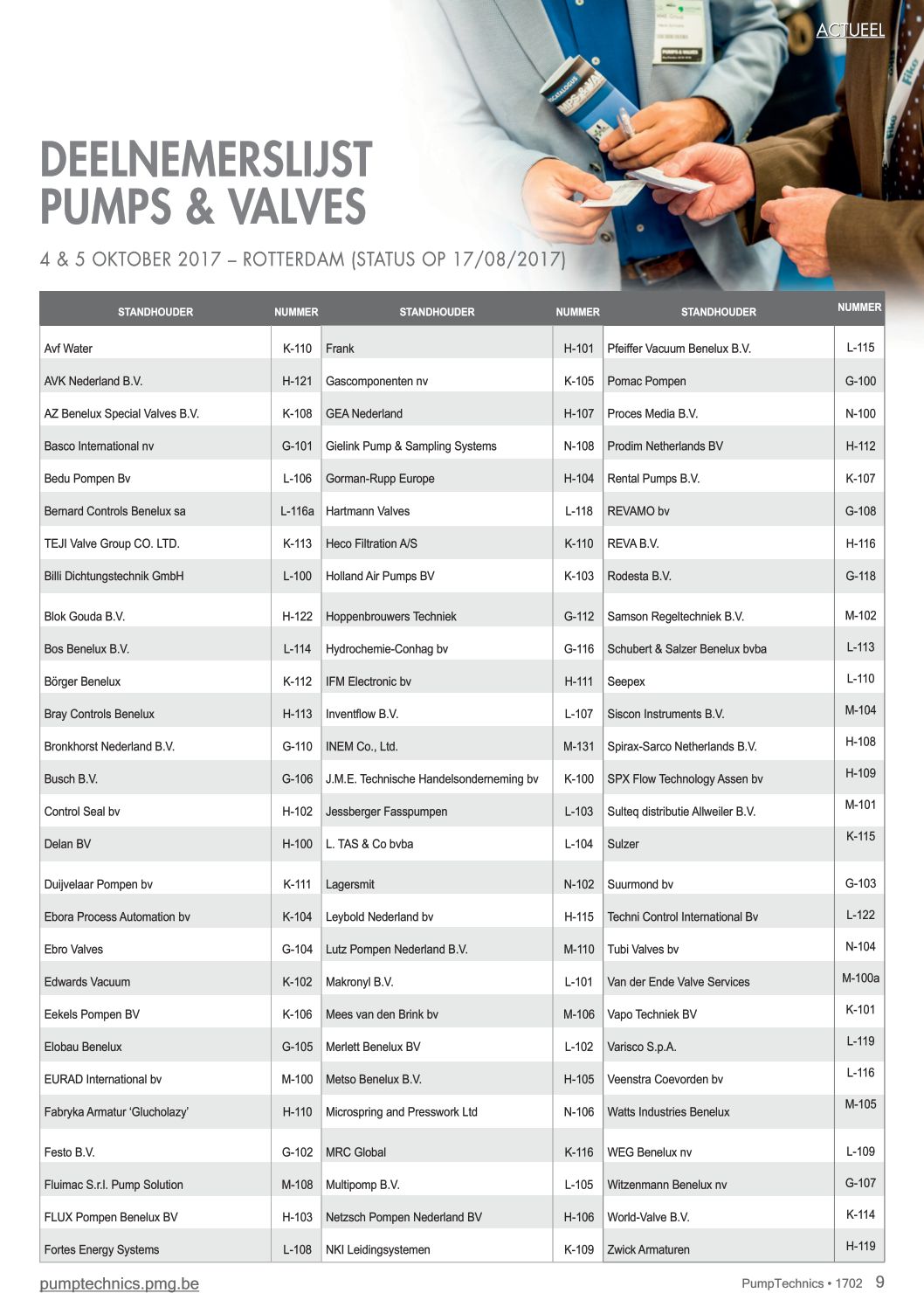 ACTUEEL

DEELNEMERSLIJST PUMPS & VALVES

4 & 5 OKTOBER 2017 – ROTTERDAM (STATUS OP 17/08/2017)

| STANDHOUDER | NUMMER | STANDHOUDER | NUMMER | STANDHOUDER | NUMMER |
|---|---|---|---|---|---|
| Avf Water | K-110 | Frank | H-101 | Pfeiffer Vacuum Benelux B.V. | L-115 |
| AVK Nederland B.V. | H-121 | Gascomponenten nv | K-105 | Pomac Pompen | G-100 |
| AZ Benelux Special Valves B.V. | K-108 | GEA Nederland | H-107 | Proces Media B.V. | N-100 |
| Basco International nv | G-101 | Gielink Pump & Sampling Systems | N-108 | Prodim Netherlands BV | H-112 |
| Bedu Pompen Bv | L-106 | Gorman-Rupp Europe | H-104 | Rental Pumps B.V. | K-107 |
| Bernard Controls Benelux sa | L-116a | Hartmann Valves | L-118 | REVAMO bv | G-108 |
| TEJI Valve Group CO. LTD. | K-113 | Heco Filtration A/S | K-110 | REVA B.V. | H-116 |
| Billi Dichtungstechnik GmbH | L-100 | Holland Air Pumps BV | K-103 | Rodesta B.V. | G-118 |
| Blok Gouda B.V. | H-122 | Hoppenbrouwers Techniek | G-112 | Samson Regeltechniek B.V. | M-102 |
| Bos Benelux B.V. | L-114 | Hydrochemie-Conhag bv | G-116 | Schubert & Salzer Benelux bvba | L-113 |
| Börger Benelux | K-112 | IFM Electronic bv | H-111 | Seepex | L-110 |
| Bray Controls Benelux | H-113 | Inventflow B.V. | L-107 | Siscon Instruments B.V. | M-104 |
| Bronkhorst Nederland B.V. | G-110 | INEM Co., Ltd. | M-131 | Spirax-Sarco Netherlands B.V. | H-108 |
| Busch B.V. | G-106 | J.M.E. Technische Handelsonderneming bv | K-100 | SPX Flow Technology Assen bv | H-109 |
| Control Seal bv | H-102 | Jessberger Fasspumpen | L-103 | Sulteq distributie Allweiler B.V. | M-101 |
| Delan BV | H-100 | L. TAS & Co bvba | L-104 | Sulzer | K-115 |
| Duijvelaar Pompen bv | K-111 | Lagersmit | N-102 | Suurmond bv | G-103 |
| Ebora Process Automation bv | K-104 | Leybold Nederland bv | H-115 | Techni Control International Bv | L-122 |
| Ebro Valves | G-104 | Lutz Pompen Nederland B.V. | M-110 | Tubi Valves bv | N-104 |
| Edwards Vacuum | K-102 | Makronyl B.V. | L-101 | Van der Ende Valve Services | M-100a |
| Eekels Pompen BV | K-106 | Mees van den Brink bv | M-106 | Vapo Techniek BV | K-101 |
| Elobau Benelux | G-105 | Merlett Benelux BV | L-102 | Varisco S.p.A. | L-119 |
| EURAD International bv | M-100 | Metso Benelux B.V. | H-105 | Veenstra Coevorden bv | L-116 |
| Fabryka Armatur 'Glucholazy' | H-110 | Microspring and Presswork Ltd | N-106 | Watts Industries Benelux | M-105 |
| Festo B.V. | G-102 | MRC Global | K-116 | WEG Benelux nv | L-109 |
| Fluimac S.r.l. Pump Solution | M-108 | Multipomp B.V. | L-105 | Witzenmann Benelux nv | G-107 |
| FLUX Pompen Benelux BV | H-103 | Netzsch Pompen Nederland BV | H-106 | World-Valve B.V. | K-114 |
| Fortes Energy Systems | L-108 | NKI Leidingsystemen | K-109 | Zwick Armaturen | H-119 |

pumptechnics.pmg.be

PumpTechnics • 1702 9